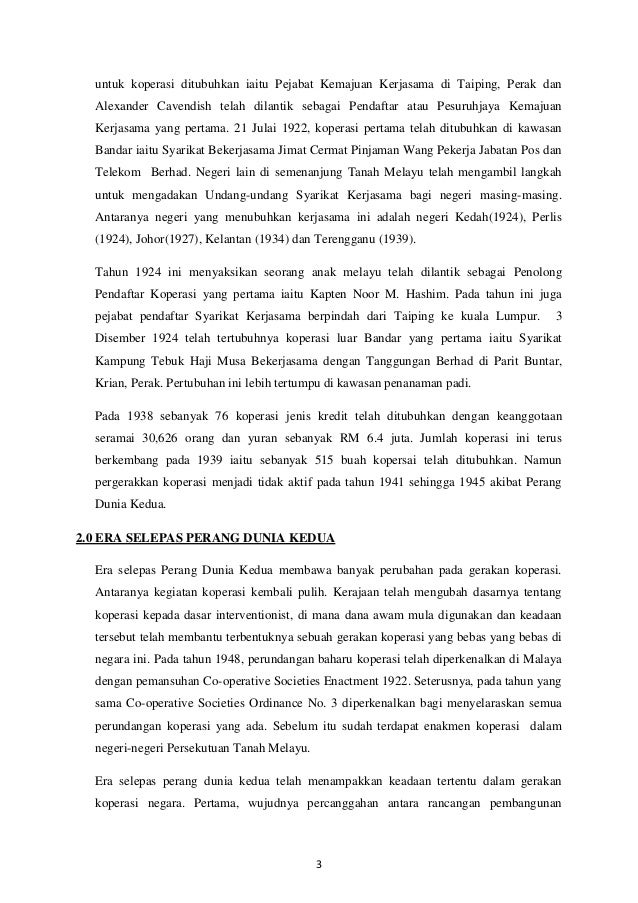 untuk koperasi ditubuhkan iaitu Pejabat Kemajuan Kerjasama di Taiping, Perak dan Alexander Cavendish telah dilantik sebagai Pendaftar atau Pesuruhjaya Kemajuan Kerjasama yang pertama. 21 Julai 1922, koperasi pertama telah ditubuhkan di kawasan Bandar iaitu Syarikat Bekerjasama Jimat Cermat Pinjaman Wang Pekerja Jabatan Pos dan Telekom Berhad. Negeri lain di semenanjung Tanah Melayu telah mengambil langkah untuk mengadakan Undang-undang Syarikat Kerjasama bagi negeri masing-masing. Antaranya negeri yang menubuhkan kerjasama ini adalah negeri Kedah(1924), Perlis (1924), Johor(1927), Kelantan (1934) dan Terengganu (1939).

Tahun 1924 ini menyaksikan seorang anak melayu telah dilantik sebagai Penolong Pendaftar Koperasi yang pertama iaitu Kapten Noor M. Hashim. Pada tahun ini juga pejabat pendaftar Syarikat Kerjasama berpindah dari Taiping ke kuala Lumpur. 3 Disember 1924 telah tertubuhnya koperasi luar Bandar yang pertama iaitu Syarikat Kampung Tebuk Haji Musa Bekerjasama dengan Tanggungan Berhad di Parit Buntar, Krian, Perak. Pertubuhan ini lebih tertumpu di kawasan penanaman padi.

Pada 1938 sebanyak 76 koperasi jenis kredit telah ditubuhkan dengan keanggotaan seramai 30,626 orang dan yuran sebanyak RM 6.4 juta. Jumlah koperasi ini terus berkembang pada 1939 iaitu sebanyak 515 buah kopersai telah ditubuhkan. Namun pergerakkan koperasi menjadi tidak aktif pada tahun 1941 sehingga 1945 akibat Perang Dunia Kedua.

2.0 ERA SELEPAS PERANG DUNIA KEDUA

Era selepas Perang Dunia Kedua membawa banyak perubahan pada gerakan koperasi. Antaranya kegiatan koperasi kembali pulih. Kerajaan telah mengubah dasarnya tentang koperasi kepada dasar interventionist, di mana dana awam mula digunakan dan keadaan tersebut telah membantu terbentuknya sebuah gerakan koperasi yang bebas yang bebas di negara ini. Pada tahun 1948, perundangan baharu koperasi telah diperkenalkan di Malaya dengan pemansuhan Co-operative Societies Enactment 1922. Seterusnya, pada tahun yang sama Co-operative Societies Ordinance No. 3 diperkenalkan bagi menyelaraskan semua perundangan koperasi yang ada. Sebelum itu sudah terdapat enakmen koperasi dalam negeri-negeri Persekutuan Tanah Melayu.

Era selepas perang dunia kedua telah menampakkan keadaan tertentu dalam gerakan koperasi negara. Pertama, wujudnya percanggahan antara rancangan pembangunan

3